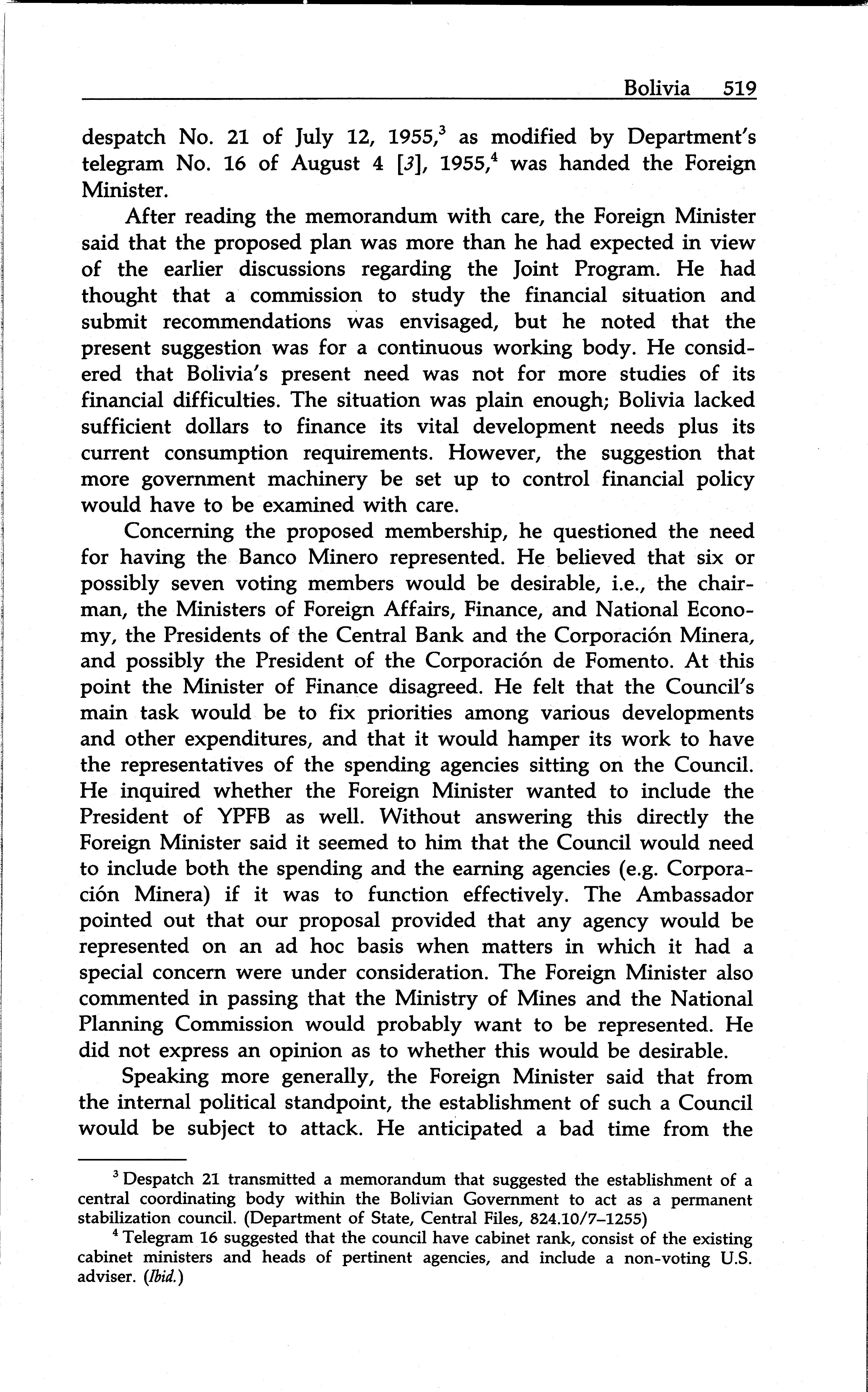 Bolivia 519

despatch No. 21 of July 12, 1955,$^3$ as modified by Department's telegram No. 16 of August 4 [3], 1955,$^4$ was handed the Foreign Minister.

After reading the memorandum with care, the Foreign Minister said that the proposed plan was more than he had expected in view of the earlier discussions regarding the Joint Program. He had thought that a commission to study the financial situation and submit recommendations was envisaged, but he noted that the present suggestion was for a continuous working body. He considered that Bolivia's present need was not for more studies of its financial difficulties. The situation was plain enough; Bolivia lacked sufficient dollars to finance its vital development needs plus its current consumption requirements. However, the suggestion that more government machinery be set up to control financial policy would have to be examined with care.

Concerning the proposed membership, he questioned the need for having the Banco Minero represented. He believed that six or possibly seven voting members would be desirable, i.e., the chairman, the Ministers of Foreign Affairs, Finance, and National Economy, the Presidents of the Central Bank and the Corporación Minera, and possibly the President of the Corporación de Fomento. At this point the Minister of Finance disagreed. He felt that the Council's main task would be to fix priorities among various developments and other expenditures, and that it would hamper its work to have the representatives of the spending agencies sitting on the Council. He inquired whether the Foreign Minister wanted to include the President of YPFB as well. Without answering this directly the Foreign Minister said it seemed to him that the Council would need to include both the spending and the earning agencies (e.g. Corporación Minera) if it was to function effectively. The Ambassador pointed out that our proposal provided that any agency would be represented on an ad hoc basis when matters in which it had a special concern were under consideration. The Foreign Minister also commented in passing that the Ministry of Mines and the National Planning Commission would probably want to be represented. He did not express an opinion as to whether this would be desirable.

Speaking more generally, the Foreign Minister said that from the internal political standpoint, the establishment of such a Council would be subject to attack. He anticipated a bad time from the

$^3$ Despatch 21 transmitted a memorandum that suggested the establishment of a central coordinating body within the Bolivian Government to act as a permanent stabilization council. (Department of State, Central Files, 824.10/7–1255)

$^4$ Telegram 16 suggested that the council have cabinet rank, consist of the existing cabinet ministers and heads of pertinent agencies, and include a non-voting U.S. adviser. (Ibid.)